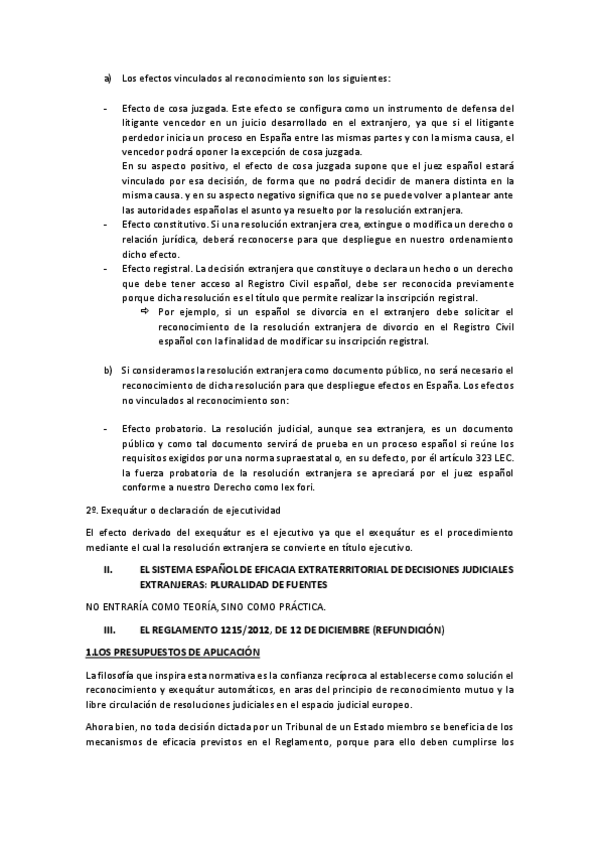 a) Los efectos vinculados al reconocimiento son los siguientes:

- Efecto de cosa juzgada. Este efecto se configura como un instrumento de defensa del litigante vencedor en un juicio desarrollado en el extranjero, ya que si el litigante perdedor inicia un proceso en España entre las mismas partes y con la misma causa, el vencedor podrá oponer la excepción de cosa juzgada.
En su aspecto positivo, el efecto de cosa juzgada supone que el juez español estará vinculado por esa decisión, de forma que no podrá decidir de manera distinta en la misma causa. y en su aspecto negativo significa que no se puede volver a plantear ante las autoridades españolas el asunto ya resuelto por la resolución extranjera.
- Efecto constitutivo. Si una resolución extranjera crea, extingue o modifica un derecho o relación jurídica, deberá reconocerse para que despliegue en nuestro ordenamiento dicho efecto.
- Efecto registral. La decisión extranjera que constituye o declara un hecho o un derecho que debe tener acceso al Registro Civil español, debe ser reconocida previamente porque dicha resolución es el título que permite realizar la inscripción registral.
⇨ Por ejemplo, si un español se divorcia en el extranjero debe solicitar el reconocimiento de la resolución extranjera de divorcio en el Registro Civil español con la finalidad de modificar su inscripción registral.

b) Si consideramos la resolución extranjera como documento público, no será necesario el reconocimiento de dicha resolución para que despliegue efectos en España. Los efectos no vinculados al reconocimiento son:

- Efecto probatorio. La resolución judicial, aunque sea extranjera, es un documento público y como tal documento servirá de prueba en un proceso español si reúne los requisitos exigidos por una norma supraestatal o, en su defecto, por el artículo 323 LEC. la fuerza probatoria de la resolución extranjera se apreciará por el juez español conforme a nuestro Derecho como lex fori.

2º. Exequátur o declaración de ejecutividad

El efecto derivado del exequátur es el ejecutivo ya que el exequátur es el procedimiento mediante el cual la resolución extranjera se convierte en título ejecutivo.

II. EL SISTEMA ESPAÑOL DE EFICACIA EXTRATERRITORIAL DE DECISIONES JUDICIALES EXTRANJERAS: PLURALIDAD DE FUENTES

NO ENTRARÍA COMO TEORÍA, SINO COMO PRÁCTICA.

III. EL REGLAMENTO 1215/2012, DE 12 DE DICIEMBRE (REFUNDICIÓN)

1.LOS PRESUPUESTOS DE APLICACIÓN

La filosofía que inspira esta normativa es la confianza recíproca al establecerse como solución el reconocimiento y exequátur automáticos, en aras del principio de reconocimiento mutuo y la libre circulación de resoluciones judiciales en el espacio judicial europeo.

Ahora bien, no toda decisión dictada por un Tribunal de un Estado miembro se beneficia de los mecanismos de eficacia previstos en el Reglamento, porque para ello deben cumplirse los